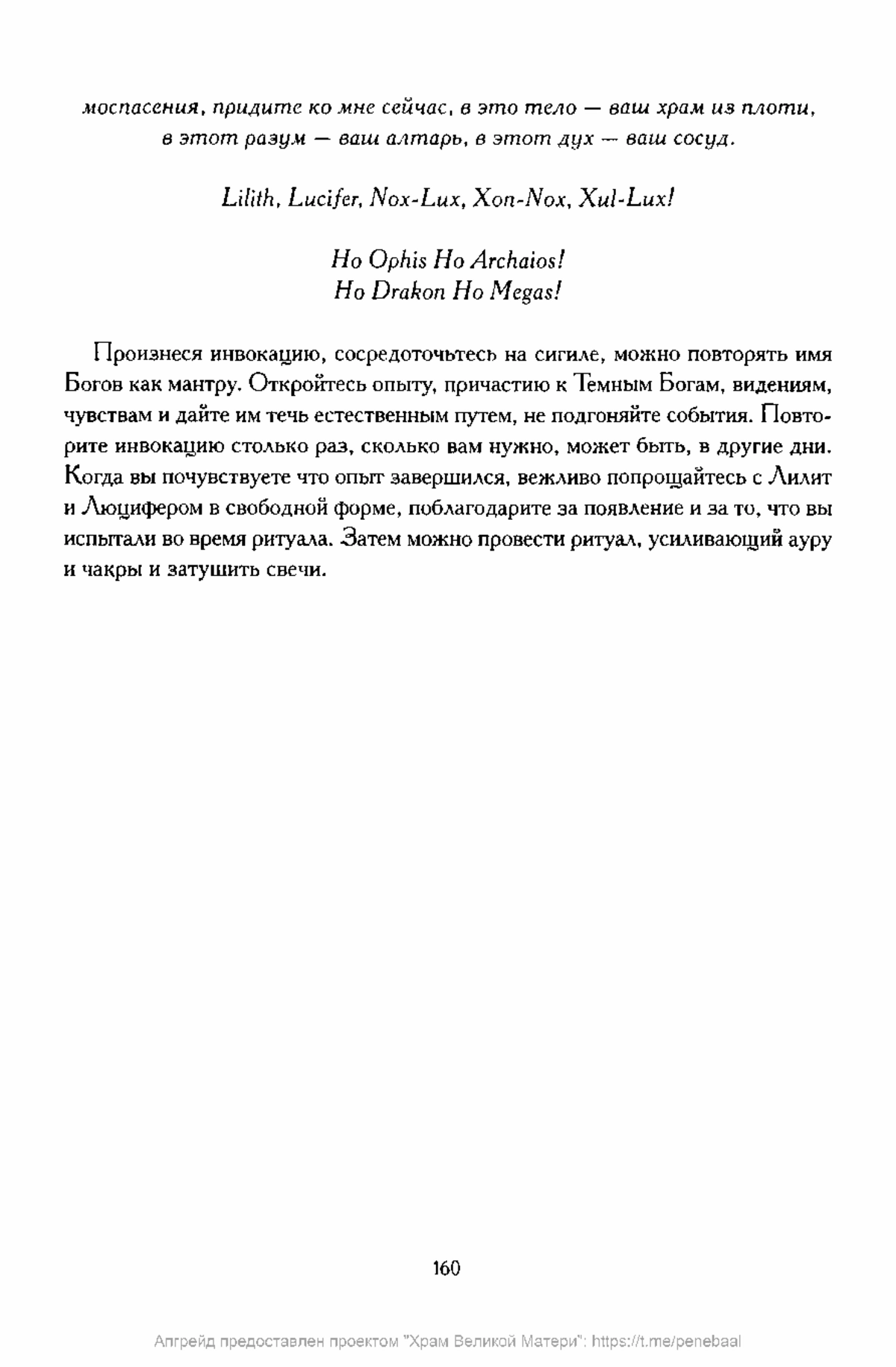 моспасения, придите ко мне сейчас, в это тело — ваш храм из плоти, в этот разум — ваш алтарь, в этот дух — ваш сосуд.

Lilith, Lucifer, Nox-Lux, Xon-Nox, Xul-Lux!

Ho Ophis Ho Archaios!
Ho Drakon Ho Megas!

Произнеся инвокацию, сосредоточьтесь на сигиле, можно повторять имя Богов как мантру. Откройтесь опыту, причастию к Темным Богам, видениям, чувствам и дайте им течь естественным путем, не подгоняйте события. Повторите инвокацию столько раз, сколько вам нужно, может быть, в другие дни. Когда вы почувствуете что опыт завершился, вежливо попрощайтесь с Лилит и Люцифером в свободной форме, поблагодарите за появление и за то, что вы испытали во время ритуала. Затем можно провести ритуал, усиливающий ауру и чакры и затушить свечи.

160

Апгрейд предоставлен проектом "Храм Великой Матери": https://t.me/penebaal